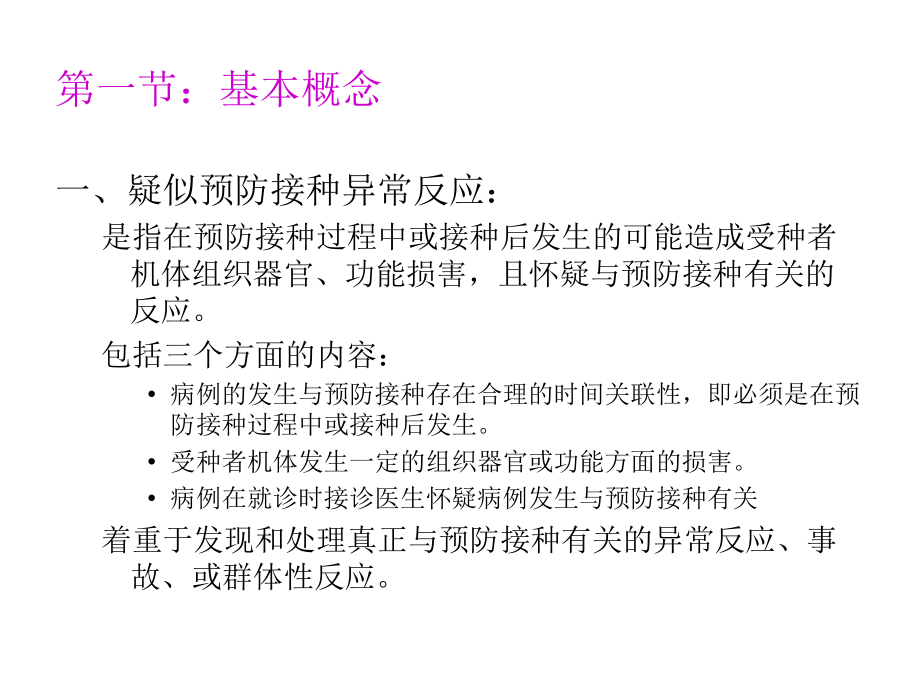 第一节：基本概念

一、疑似预防接种异常反应：

是指在预防接种过程中或接种后发生的可能造成受种者机体组织器官、功能损害，且怀疑与预防接种有关的反应。

包括三个方面的内容：

• 病例的发生与预防接种存在合理的时间关联性，即必须是在预防接种过程中或接种后发生。
• 受种者机体发生一定的组织器官或功能方面的损害。
• 病例在就诊时接诊医生怀疑病例发生与预防接种有关

着重于发现和处理真正与预防接种有关的异常反应、事故、或群体性反应。